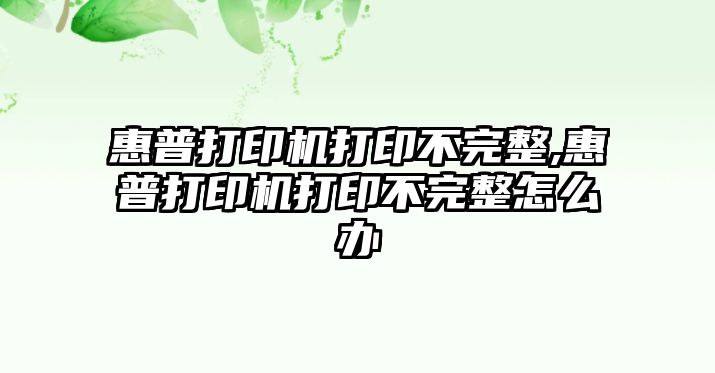 惠普打印机打印不完整,惠普打印机打印不完整怎么办